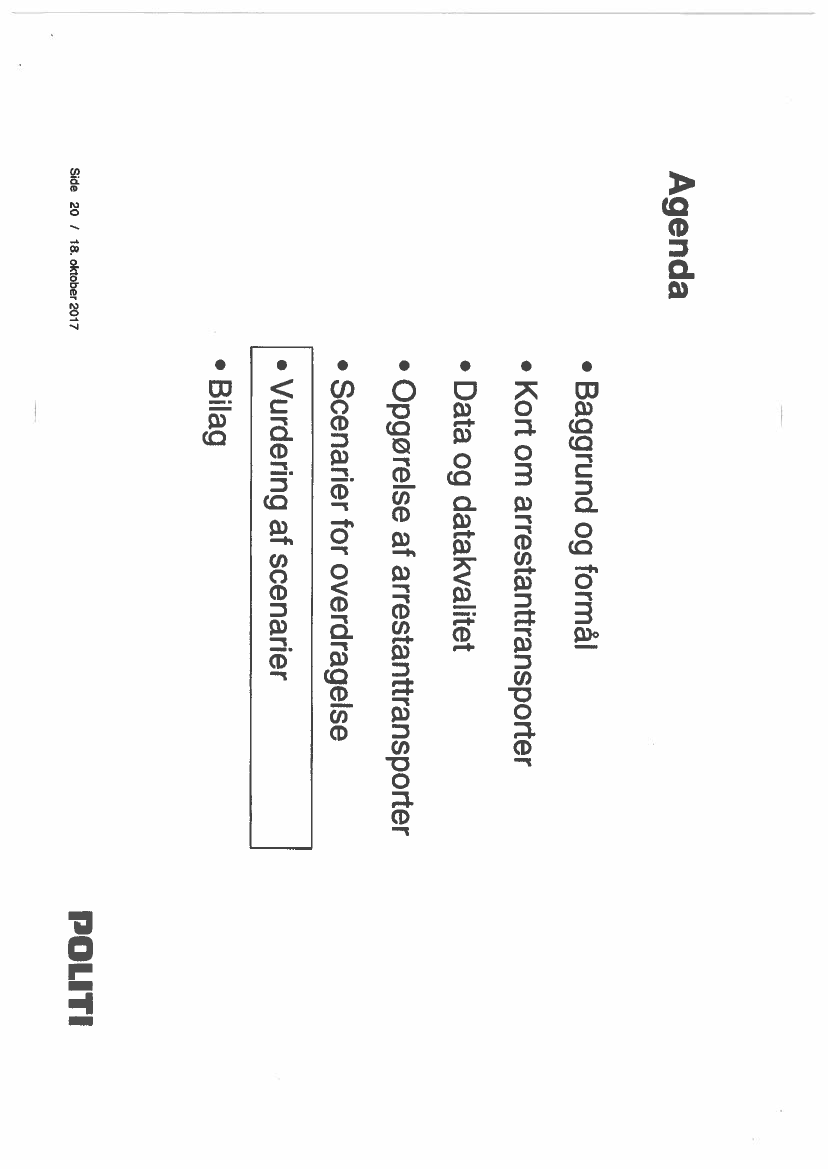 Agenda

• Baggrund og formål
• Kort om arrestanttransporter
• Data og datakvalitet
• Opgørelse af arrestanttransporter
• Scenarier for overdragelse
• Vurdering af scenarier
• Bilag

Side 20 / 18. oktober 2017

POLITI